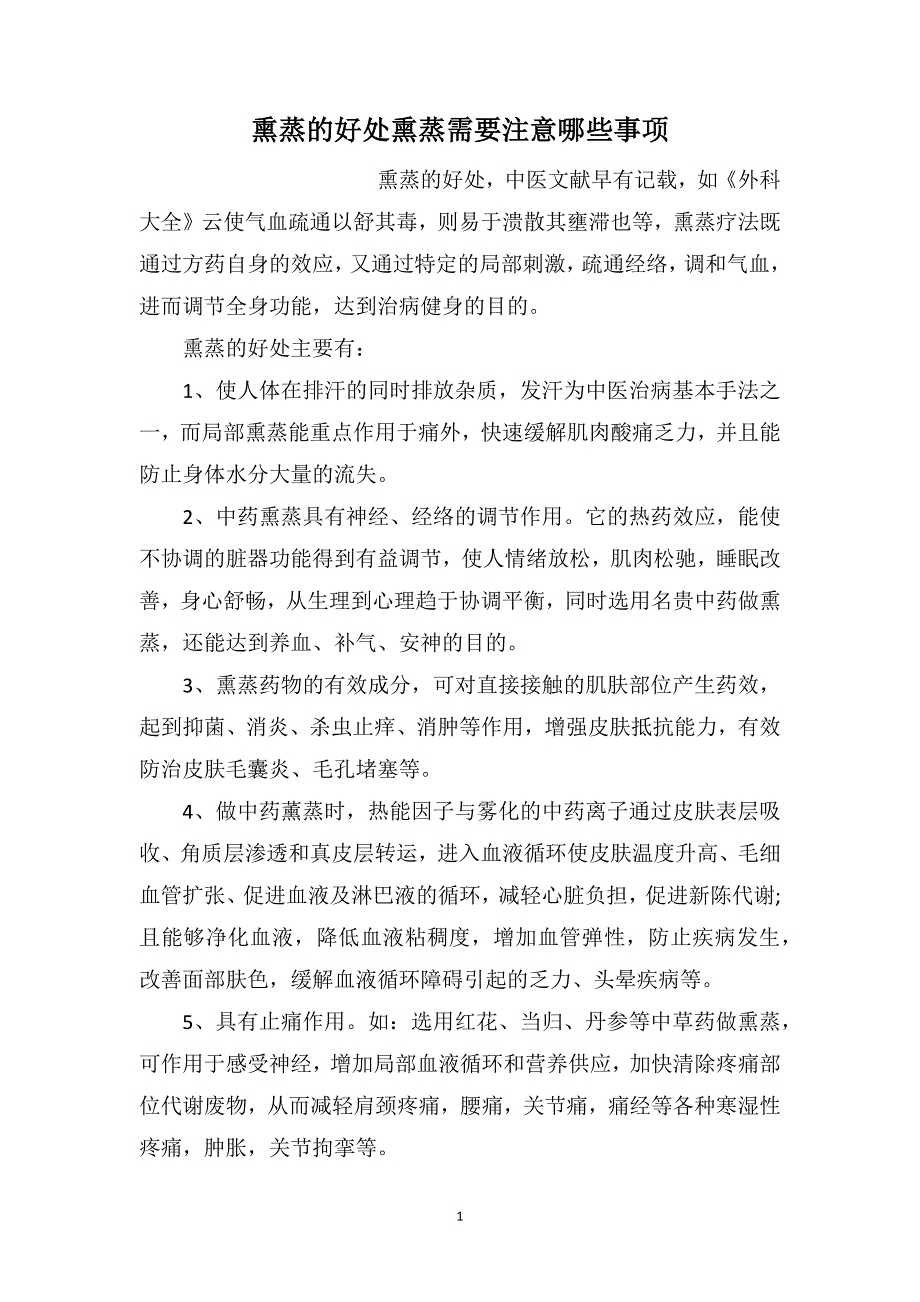 熏蒸的好处熏蒸需要注意哪些事项

熏蒸的好处，中医文献早有记载，如《外科大全》云使气血疏通以舒其毒，则易于溃散其壅滞也等，熏蒸疗法既通过方药自身的效应，又通过特定的局部刺激，疏通经络，调和气血，进而调节全身功能，达到治病健身的目的。

熏蒸的好处主要有：

1、使人体在排汗的同时排放杂质，发汗为中医治病基本手法之一，而局部熏蒸能重点作用于痛外，快速缓解肌肉酸痛乏力，并且能防止身体水分大量的流失。

2、中药熏蒸具有神经、经络的调节作用。它的热药效应，能使不协调的脏器功能得到有益调节，使人情绪放松，肌肉松驰，睡眠改善，身心舒畅，从生理到心理趋于协调平衡，同时选用名贵中药做熏蒸，还能达到养血、补气、安神的目的。

3、熏蒸药物的有效成分，可对直接接触的肌肤部位产生药效，起到抑菌、消炎、杀虫止痒、消肿等作用，增强皮肤抵抗能力，有效防治皮肤毛囊炎、毛孔堵塞等。

4、做中药薰蒸时，热能因子与雾化的中药离子通过皮肤表层吸收、角质层渗透和真皮层转运，进入血液循环使皮肤温度升高、毛细血管扩张、促进血液及淋巴液的循环，减轻心脏负担，促进新陈代谢;且能够净化血液，降低血液粘稠度，增加血管弹性，防止疾病发生，改善面部肤色，缓解血液循环障碍引起的乏力、头晕疾病等。

5、具有止痛作用。如：选用红花、当归、丹参等中草药做熏蒸，可作用于感受神经，增加局部血液循环和营养供应，加快清除疼痛部位代谢废物，从而减轻肩颈疼痛，腰痛，关节痛，痛经等各种寒湿性疼痛，肿胀，关节拘挛等。

1